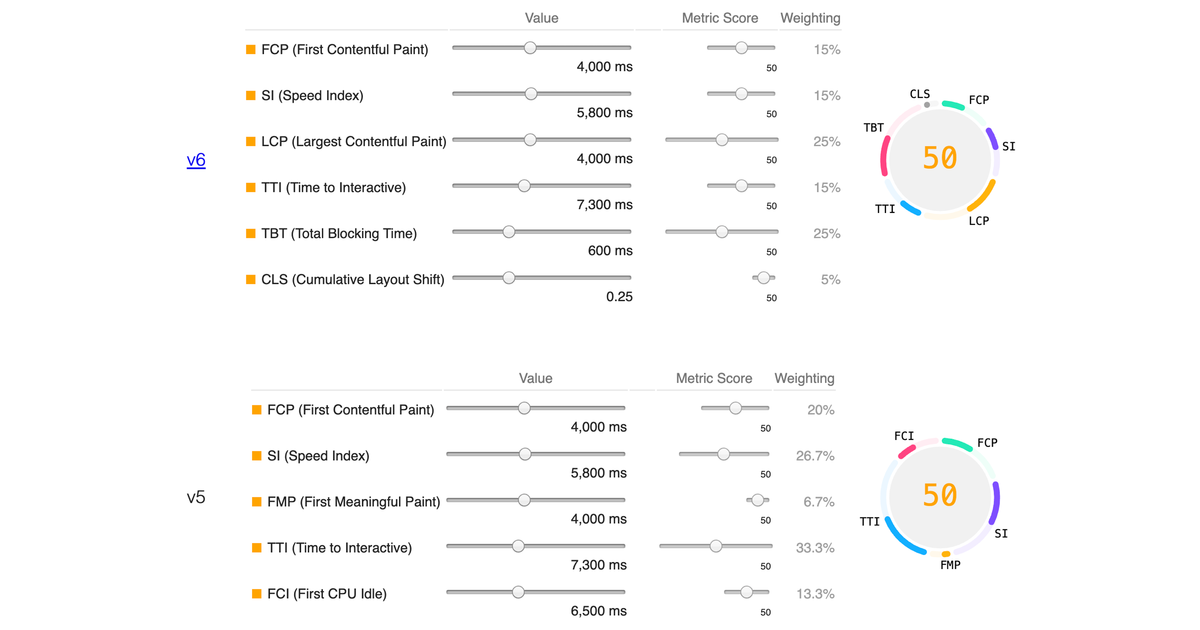 v6

| | Value | Metric Score | Weighting |
|---|---|---|---|
| FCP (First Contentful Paint) | 4,000 ms | 50 | 15% |
| SI (Speed Index) | 5,800 ms | 50 | 15% |
| LCP (Largest Contentful Paint) | 4,000 ms | 50 | 25% |
| TTI (Time to Interactive) | 7,300 ms | 50 | 15% |
| TBT (Total Blocking Time) | 600 ms | 50 | 25% |
| CLS (Cumulative Layout Shift) | 0.25 | 50 | 5% |

CLS
FCP
SI
LCP
TTI
TBT
50

v5

| | Value | Metric Score | Weighting |
|---|---|---|---|
| FCP (First Contentful Paint) | 4,000 ms | 50 | 20% |
| SI (Speed Index) | 5,800 ms | 50 | 26.7% |
| FMP (First Meaningful Paint) | 4,000 ms | 50 | 6.7% |
| TTI (Time to Interactive) | 7,300 ms | 50 | 33.3% |
| FCI (First CPU Idle) | 6,500 ms | 50 | 13.3% |

FCI
FCP
SI
FMP
TTI
50